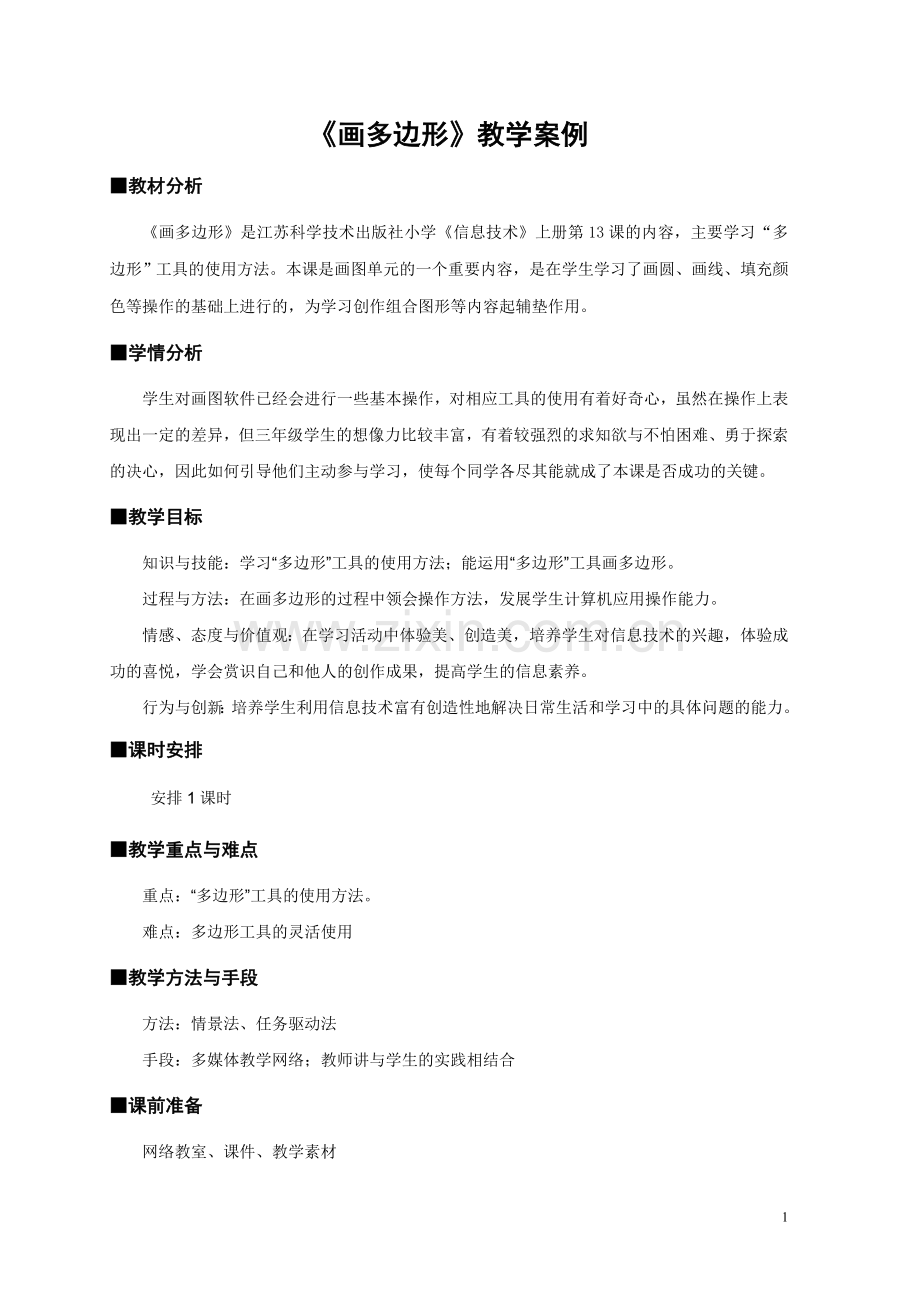 《画多边形》教学案例

■教材分析

《画多边形》是江苏科学技术出版社小学《信息技术》上册第13课的内容，主要学习“多边形”工具的使用方法。本课是画图单元的一个重要内容，是在学生学习了画圆、画线、填充颜色等操作的基础上进行的，为学习创作组合图形等内容起辅垫作用。

■学情分析

学生对画图软件已经会进行一些基本操作，对相应工具的使用有着好奇心，虽然在操作上表现出一定的差异，但三年级学生的想像力比较丰富，有着较强烈的求知欲与不怕困难、勇于探索的决心，因此如何引导他们主动参与学习，使每个同学各尽其能就成了本课是否成功的关键。

■教学目标

知识与技能：学习“多边形”工具的使用方法；能运用“多边形”工具画多边形。

过程与方法：在画多边形的过程中领会操作方法，发展学生计算机应用操作能力。

情感、态度与价值观：在学习活动中体验美、创造美，培养学生对信息技术的兴趣，体验成功的喜悦，学会赏识自己和他人的创作成果，提高学生的信息素养。

行为与创新：培养学生利用信息技术富有创造性地解决日常生活和学习中的具体问题的能力。

■课时安排

安排1课时

■教学重点与难点

重点：“多边形”工具的使用方法。

难点：多边形工具的灵活使用

■教学方法与手段

方法：情景法、任务驱动法

手段：多媒体教学网络；教师讲与学生的实践相结合

■课前准备

网络教室、课件、教学素材

1

www.zixin.com.cn